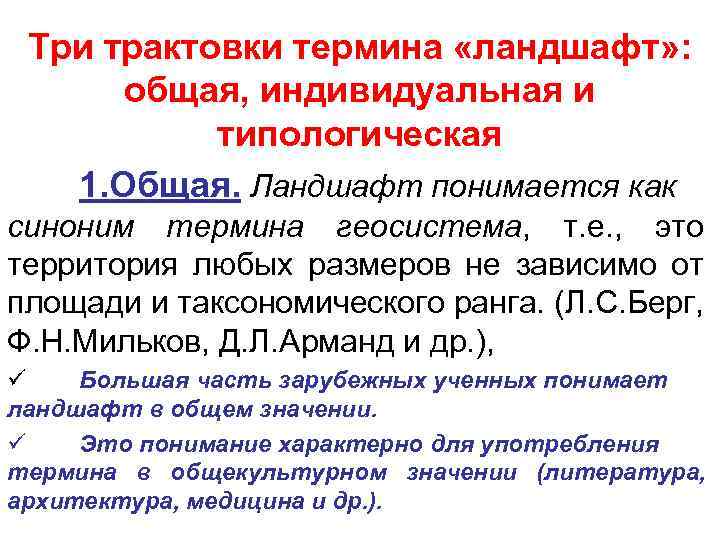 Три трактовки термина «ландшафт»: общая, индивидуальная и типологическая

1.Общая. Ландшафт понимается как синоним термина геосистема, т.е., это территория любых размеров не зависимо от площади и таксономического ранга. (Л.С.Берг, Ф.Н.Мильков, Д.Л.Арманд и др.),

✓ Большая часть зарубежных ученных понимает ландшафт в общем значении.

✓ Это понимание характерно для употребления термина в общекультурном значении (литература, архитектура, медицина и др.).